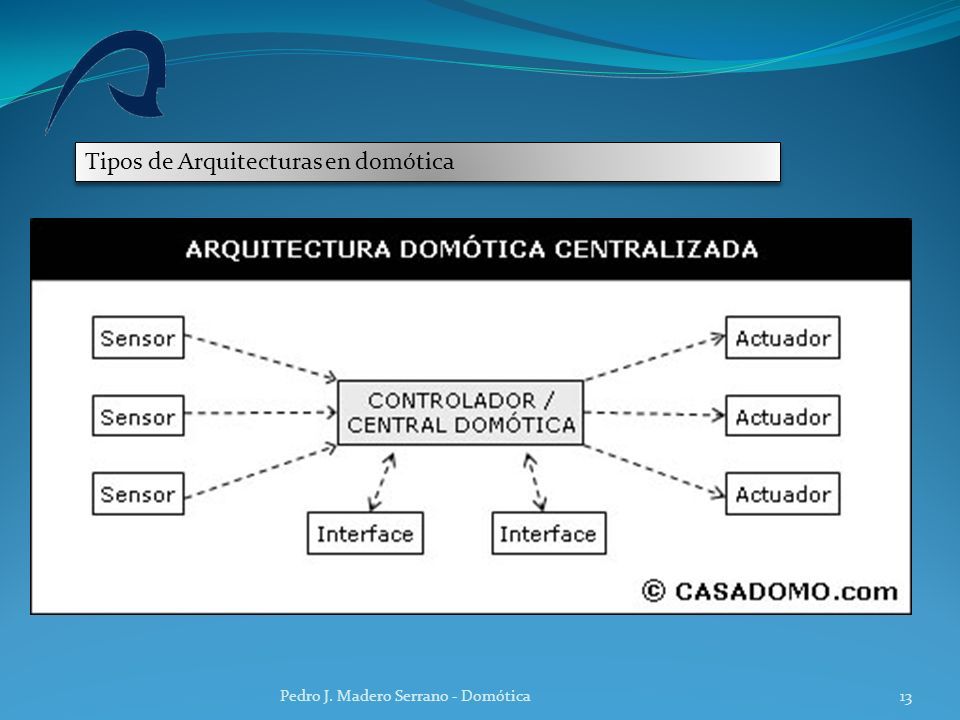 Tipos de Arquitecturas en domótica

ARQUITECTURA DOMÓTICA CENTRALIZADA

Sensor

Sensor

Sensor

CONTROLADOR / CENTRAL DOMÓTICA

Actuador

Actuador

Actuador

Interface

Interface

© CASADOMO.com

Pedro J. Madero Serrano - Domótica

13